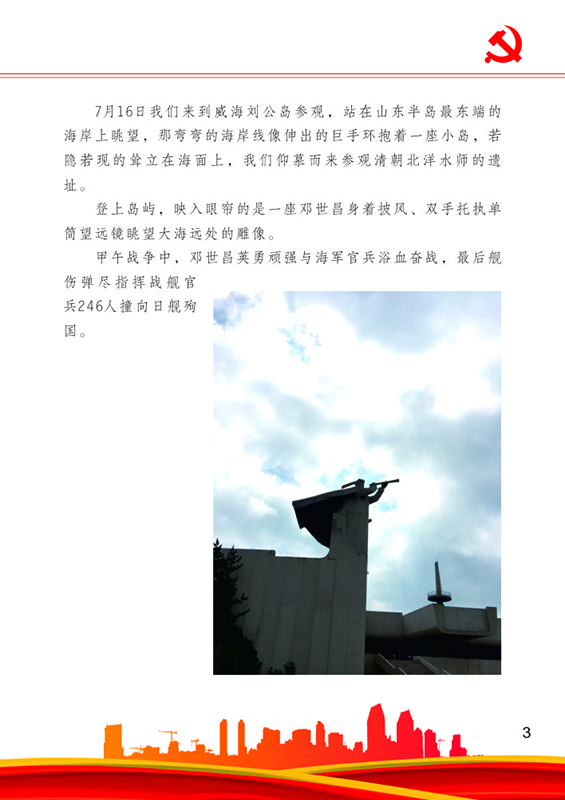 7月16日我们来到威海刘公岛参观，站在山东半岛最东端的海岸上眺望，那弯弯的海岸线像伸出的巨手环抱着一座小岛，若隐若现的耸立在海面上，我们仰慕而来参观清朝北洋水师的遗址。

登上岛屿，映入眼帘的是一座邓世昌身着披风、双手托执单筒望远镜眺望大海远处的雕像。

甲午战争中，邓世昌英勇顽强与海军官兵浴血奋战，最后舰伤弹尽指挥战舰官兵246人撞向日舰殉国。

3